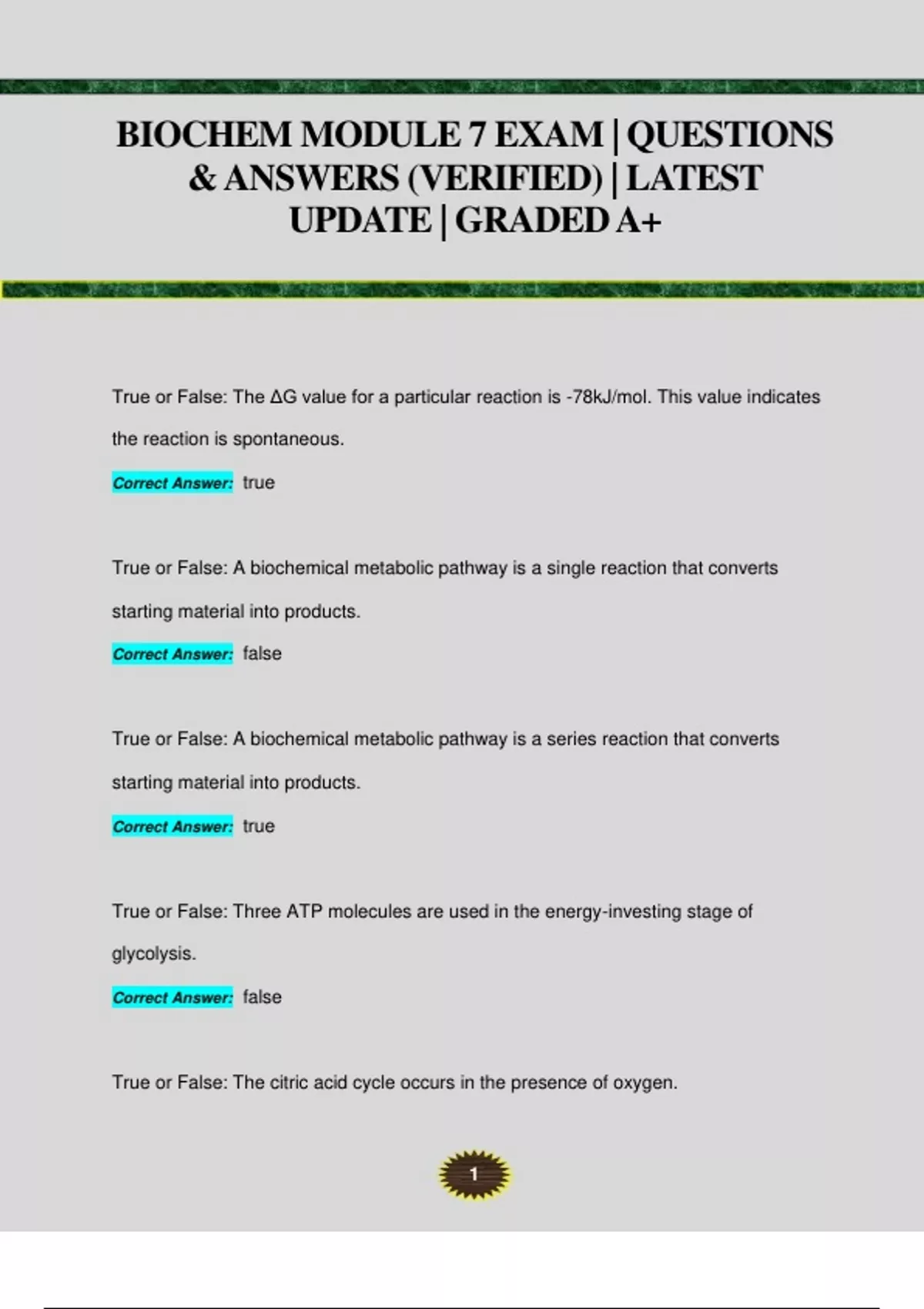 BIOCHEM MODULE 7 EXAM | QUESTIONS & ANSWERS (VERIFIED) | LATEST UPDATE | GRADED A+

True or False: The ΔG value for a particular reaction is -78kJ/mol. This value indicates the reaction is spontaneous.

Correct Answer: true

True or False: A biochemical metabolic pathway is a single reaction that converts starting material into products.

Correct Answer: false

True or False: A biochemical metabolic pathway is a series reaction that converts starting material into products.

Correct Answer: true

True or False: Three ATP molecules are used in the energy-investing stage of glycolysis.

Correct Answer: false

True or False: The citric acid cycle occurs in the presence of oxygen.

1